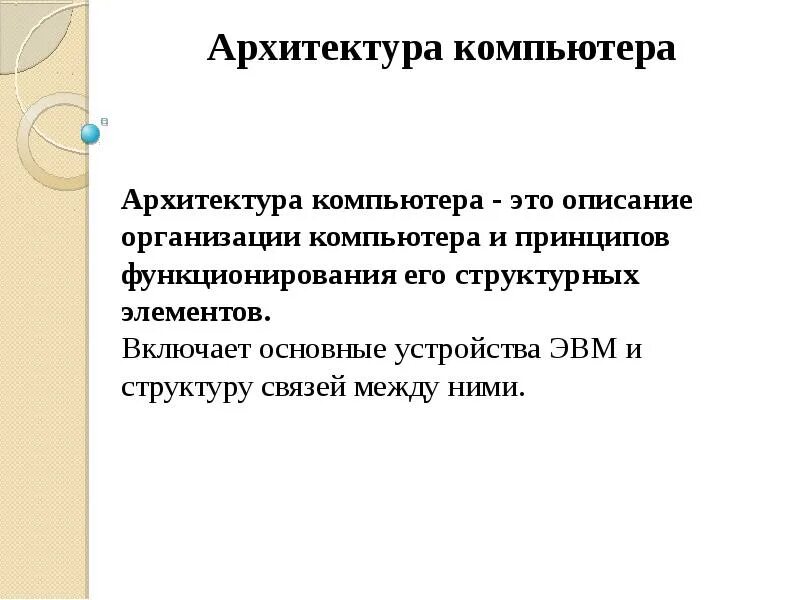 Архитектура компьютера

Архитектура компьютера - это описание организации компьютера и принципов функционирования его структурных элементов.

Включает основные устройства ЭВМ и структуру связей между ними.